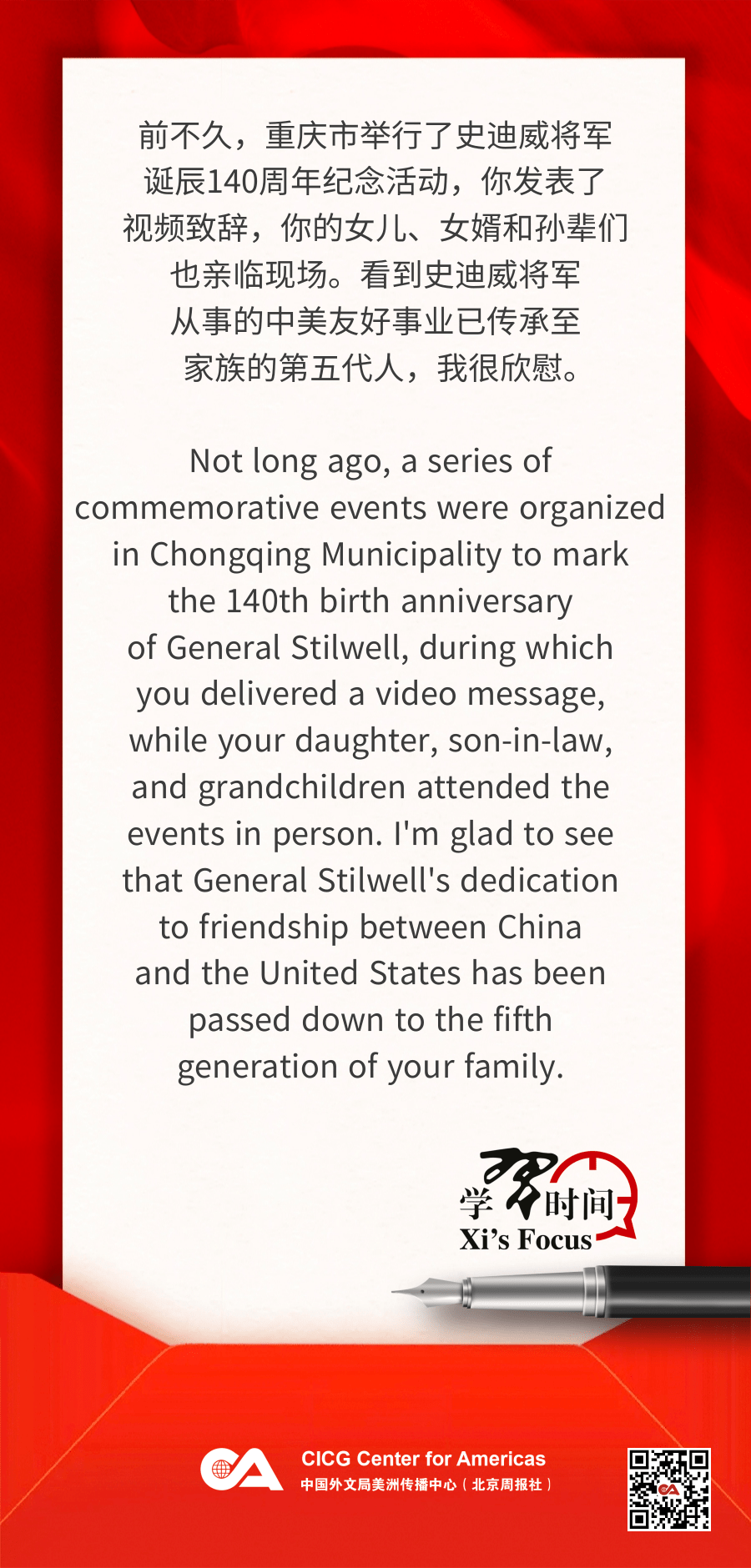 前不久，重庆市举行了史迪威将军诞辰140周年纪念活动，你发表了视频致辞，你的女儿、女婿和孙辈们也亲临现场。看到史迪威将军从事的中美友好事业已传承至家族的第五代人，我很欣慰。

Not long ago, a series of commemorative events were organized in Chongqing Municipality to mark the 140th birth anniversary of General Stilwell, during which you delivered a video message, while your daughter, son-in-law, and grandchildren attended the events in person. I'm glad to see that General Stilwell's dedication to friendship between China and the United States has been passed down to the fifth generation of your family.

学习时间
Xi's Focus

CICG Center for Americas
中国外文局美洲传播中心（北京周报社）